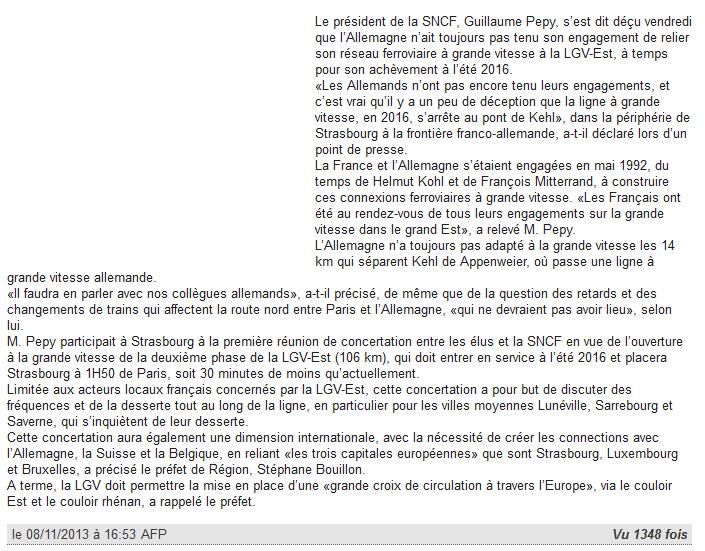 Le président de la SNCF, Guillaume Pepy, s'est dit déçu vendredi que l'Allemagne n'ait toujours pas tenu son engagement de relier son réseau ferroviaire à grande vitesse à la LGV-Est, à temps pour son achèvement à l'été 2016.
«Les Allemands n'ont pas encore tenu leurs engagements, et c'est vrai qu'il y a un peu de déception que la ligne à grande vitesse, en 2016, s'arrête au pont de Kehl», dans la périphérie de Strasbourg à la frontière franco-allemande, a-t-il déclaré lors d'un point de presse.
La France et l'Allemagne s'étaient engagées en mai 1992, du temps de Helmut Kohl et de François Mitterrand, à construire ces connexions ferroviaires à grande vitesse. «Les Français ont été au rendez-vous de tous leurs engagements sur la grande vitesse dans le grand Est», a relevé M. Pepy.
L'Allemagne n'a toujours pas adapté à la grande vitesse les 14 km qui séparent Kehl de Appenweier, où passe une ligne à grande vitesse allemande.
«Il faudra en parler avec nos collègues allemands», a-t-il précisé, de même que de la question des retards et des changements de trains qui affectent la route nord entre Paris et l'Allemagne, «qui ne devraient pas avoir lieu», selon lui.
M. Pepy participait à Strasbourg à la première réunion de concertation entre les élus et la SNCF en vue de l'ouverture à la grande vitesse de la deuxième phase de la LGV-Est (106 km), qui doit entrer en service à l'été 2016 et placera Strasbourg à 1H50 de Paris, soit 30 minutes de moins qu'actuellement.
Limitée aux acteurs locaux français concernés par la LGV-Est, cette concertation a pour but de discuter des fréquences et de la desserte tout au long de la ligne, en particulier pour les villes moyennes Lunéville, Sarrebourg et Saverne, qui s'inquiètent de leur desserte.
Cette concertation aura également une dimension internationale, avec la nécessité de créer les connections avec l'Allemagne, la Suisse et la Belgique, en reliant «les trois capitales européennes» que sont Strasbourg, Luxembourg et Bruxelles, a précisé le préfet de Région, Stéphane Bouillon.
A terme, la LGV doit permettre la mise en place d'une «grande croix de circulation à travers l'Europe», via le couloir Est et le couloir rhénan, a rappelé le préfet.

le 08/11/2013 à 16:53 AFP

Vu 1348 fois